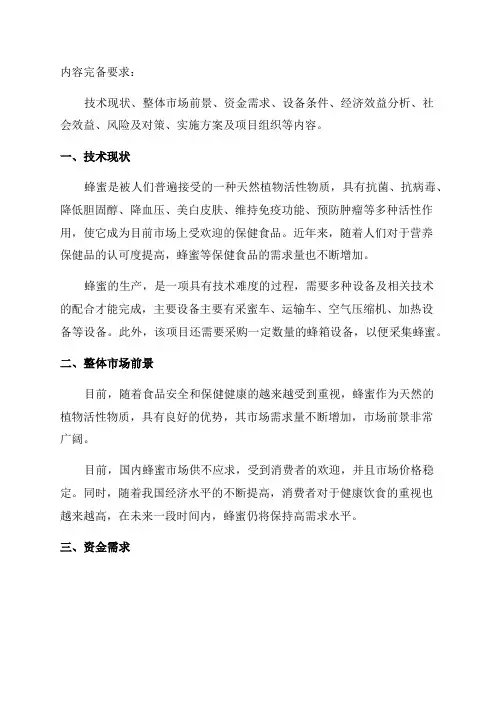 内容完备要求：

技术现状、整体市场前景、资金需求、设备条件、经济效益分析、社会效益、风险及对策、实施方案及项目组织等内容。

一、技术现状

蜂蜜是被人们普遍接受的一种天然植物活性物质，具有抗菌、抗病毒、降低胆固醇、降血压、美白皮肤、维持免疫功能、预防肿瘤等多种活性作用，使它成为目前市场上受欢迎的保健食品。近年来，随着人们对于营养保健品的认可度提高，蜂蜜等保健食品的需求量也不断增加。

蜂蜜的生产，是一项具有技术难度的过程，需要多种设备及相关技术的配合才能完成，主要设备主要有采蜜车、运输车、空气压缩机、加热设备等设备。此外，该项目还需要采购一定数量的蜂箱设备，以便采集蜂蜜。

二、整体市场前景

目前，随着食品安全和保健健康的越来越受到重视，蜂蜜作为天然的植物活性物质，具有良好的优势，其市场需求量不断增加，市场前景非常广阔。

目前，国内蜂蜜市场供不应求，受到消费者的欢迎，并且市场价格稳定。同时，随着我国经济水平的不断提高，消费者对于健康饮食的重视也越来越高，在未来一段时间内，蜂蜜仍将保持高需求水平。

三、资金需求